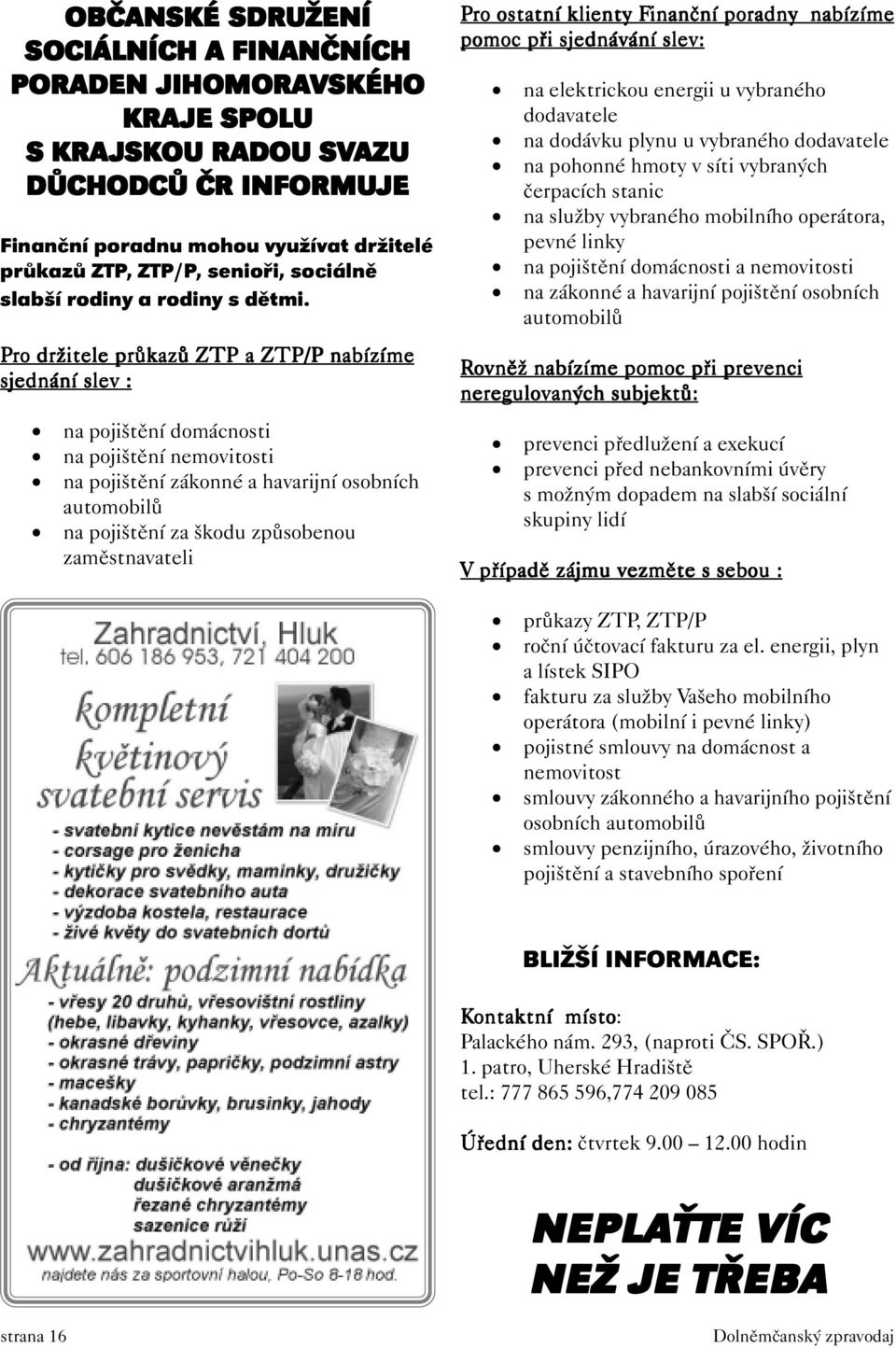 OBČANSKÉ SDRUŽENÍ SOCIÁLNÍCH A FINANČNÍCH PORADEN JIHOMORAVSKÉHO KRAJE SPOLU S KRAJSKOU RADOU SVAZU DŮCHODCŮ ČR INFORMUJE

Finanční poradnu mohou využívat držitelé průkazů ZTP, ZTP/P, senioři, sociálně slabší rodiny a rodiny s dětmi.

Pro držitele průkazů ZTP a ZTP/P nabízíme sjednání slev :

- na pojištění domácnosti
- na pojištění nemovitosti
- na pojištění zákonné a havarijní osobních automobilů
- na pojištění za škodu způsobenou zaměstnavateli

Zahradnictví, Hluk
tel. 606 186 953, 721 404 200

kompletní květinový svatební servis
- svatební kytice nevěstám na míru
- corsage pro ženicha
- kytičky pro svědky, maminky, družičky
- dekorace svatebního auta
- výzdoba kostela, restaurace
- živé květy do svatebních dortů

Aktuálně: podzimní nabídka
- vřesy 20 druhů, vřesovištní rostliny (hebe, libavky, kyhanky, vřesovce, azalky)
- okrasné dřeviny
- okrasné trávy, papričky, podzimní astry
- macešky
- kanadské borůvky, brusinky, jahody
- chryzantémy

- od října: dušičkové věnečky
dušičkové aranžmá
řezané chryzantémy
sazenice růží

www.zahradnictvihluk.unas.cz
najdete nás za sportovní halou, Po-So 8-18 hod.

Pro ostatní klienty Finanční poradny nabízíme pomoc při sjednávání slev:

- na elektrickou energii u vybraného dodavatele
- na dodávku plynu u vybraného dodavatele
- na pohonné hmoty v síti vybraných čerpacích stanic
- na služby vybraného mobilního operátora, pevné linky
- na pojištění domácnosti a nemovitosti
- na zákonné a havarijní pojištění osobních automobilů

Rovněž nabízíme pomoc při prevenci neregulovaných subjektů:

- prevenci předlužení a exekucí
- prevenci před nebankovními úvěry s možným dopadem na slabší sociální skupiny lidí

V případě zájmu vezměte s sebou :

- průkazy ZTP, ZTP/P
- roční účtovací fakturu za el. energii, plyn a lístek SIPO
- fakturu za služby Vašeho mobilního operátora (mobilní i pevné linky)
- pojistné smlouvy na domácnost a nemovitost
- smlouvy zákonného a havarijního pojištění osobních automobilů
- smlouvy penzijního, úrazového, životního pojištění a stavebního spoření

BLIŽŠÍ INFORMACE:

Kontaktní místo:
Palackého nám. 293, (naproti ČS. SPOŘ.)
1. patro, Uherské Hradiště
tel.: 777 865 596,774 209 085

Úřední den: čtvrtek 9.00 – 12.00 hodin

NEPLAŤTE VÍC NEŽ JE TŘEBA

strana 16

Dolněmčanský zpravodaj